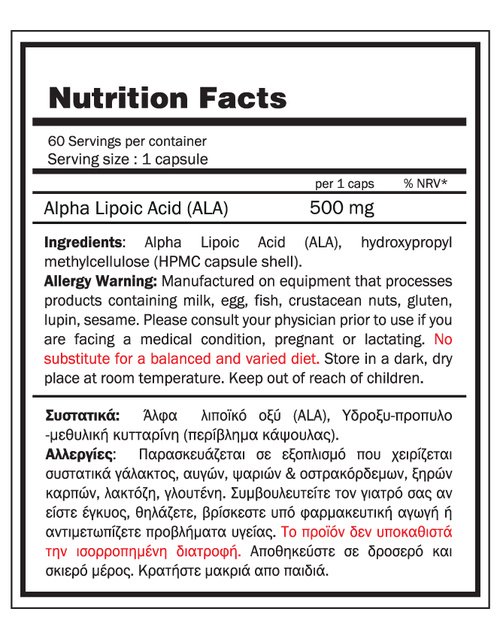 Nutrition Facts

60 Servings per container
Serving size : 1 capsule

| | per 1 caps | % NRV* |
|---|---|---|
| Alpha Lipoic Acid (ALA) | 500 mg | |

Ingredients: Alpha Lipoic Acid (ALA), hydroxypropyl methylcellulose (HPMC capsule shell).
Allergy Warning: Manufactured on equipment that processes products containing milk, egg, fish, crustacean nuts, gluten, lupin, sesame. Please consult your physician prior to use if you are facing a medical condition, pregnant or lactating. No substitute for a balanced and varied diet. Store in a dark, dry place at room temperature. Keep out of reach of children.

Συστατικά: Άλφα λιποϊκό οξύ (ALA), Υδροξυ-προπυλο -μεθυλική κυτταρίνη (περίβλημα κάψουλας).
Αλλεργίες: Παρασκευάζεται σε εξοπλισμό που χειρίζεται συστατικά γάλακτος, αυγών, ψαριών & οστρακόδερμων, ξηρών καρπών, λακτόζη, γλουτένη. Συμβουλευτείτε τον γιατρό σας αν είστε έγκυος, θηλάζετε, βρίσκεστε υπό φαρμακευτική αγωγή ή αντιμετωπίζετε προβλήματα υγείας. Το προϊόν δεν υποκαθιστά την ισορροπημένη διατροφή. Αποθηκεύστε σε δροσερό και σκιερό μέρος. Κρατήστε μακριά απο παιδιά.